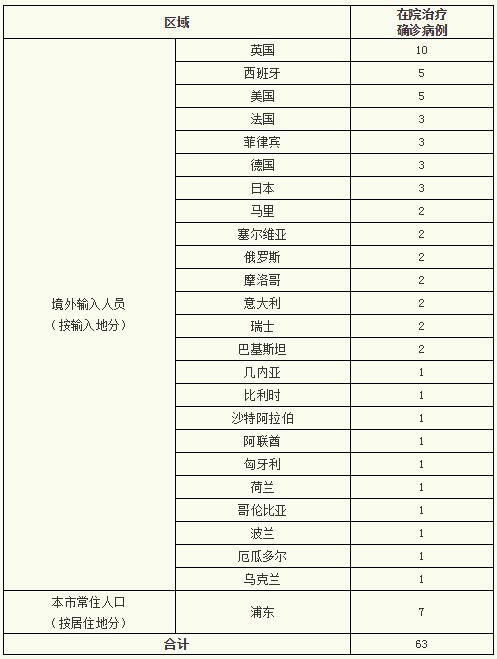 | 区域 | | 在院治疗确诊病例 |
|---|---|---|
| 境外输入人员（按输入地分） | 英国 | 10 |
| | 西班牙 | 5 |
| | 美国 | 5 |
| | 法国 | 3 |
| | 菲律宾 | 3 |
| | 德国 | 3 |
| | 日本 | 3 |
| | 马里 | 2 |
| | 塞尔维亚 | 2 |
| | 俄罗斯 | 2 |
| | 摩洛哥 | 2 |
| | 意大利 | 2 |
| | 瑞士 | 2 |
| | 巴基斯坦 | 2 |
| | 几内亚 | 1 |
| | 比利时 | 1 |
| | 沙特阿拉伯 | 1 |
| | 阿联酋 | 1 |
| | 匈牙利 | 1 |
| | 荷兰 | 1 |
| | 哥伦比亚 | 1 |
| | 波兰 | 1 |
| | 厄瓜多尔 | 1 |
| | 乌克兰 | 1 |
| 本市常住人口（按居住地分） | 浦东 | 7 |
| 合计 | | 63 |